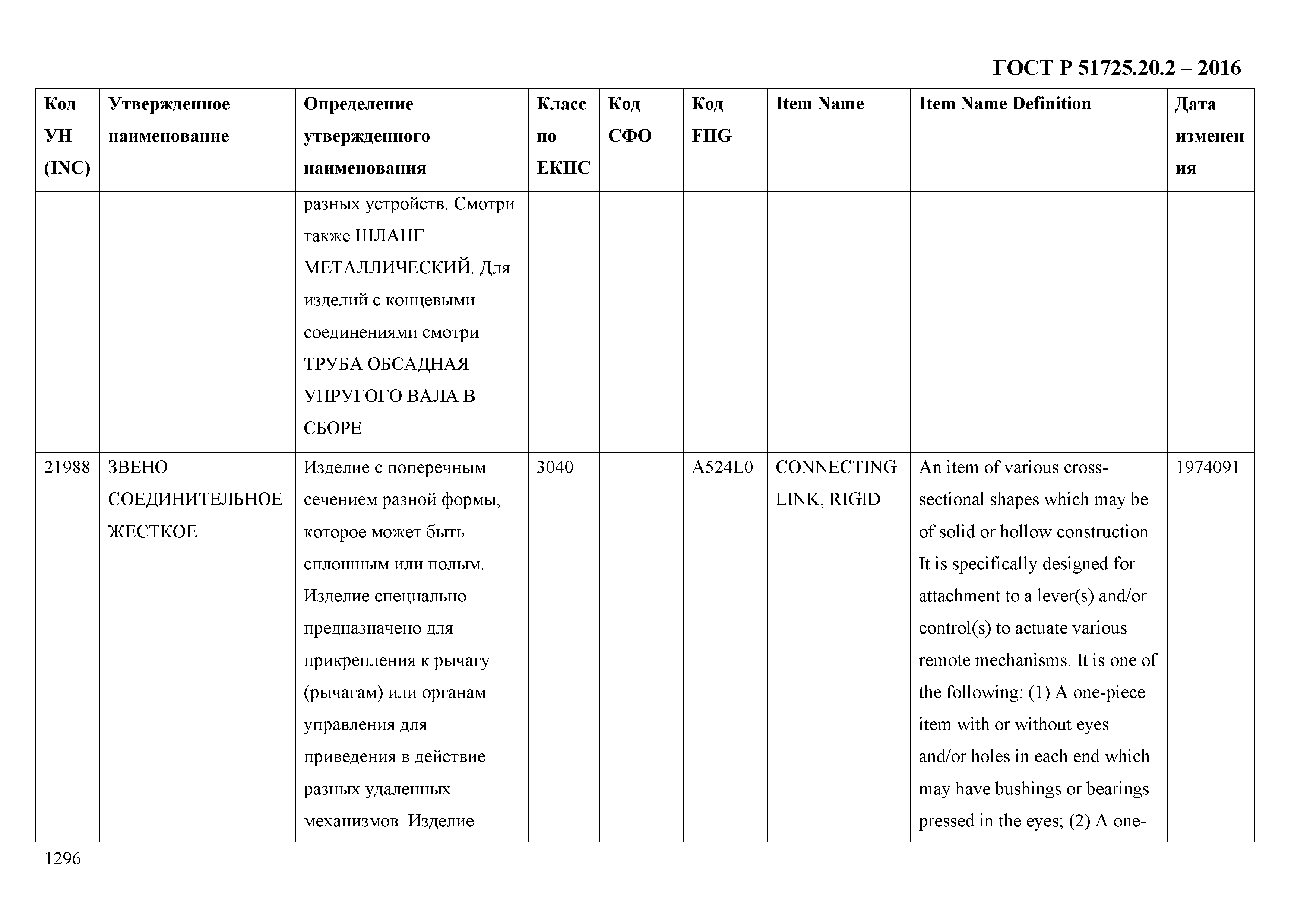 ГОСТ Р 51725.20.2 – 2016

| Код УН (INC) | Утвержденное наименование | Определение утвержденного наименования | Класс по ЕКПС | Код СФО | Код FIIG | Item Name | Item Name Definition | Дата изменения |
|---|---|---|---|---|---|---|---|---|
| | | разных устройств. Смотри также ШЛАНГ МЕТАЛЛИЧЕСКИЙ. Для изделий с концевыми соединениями смотри ТРУБА ОБСАДНАЯ УПРУГОГО ВАЛА В СБОРЕ | | | | | | |
| 21988 | ЗВЕНО СОЕДИНИТЕЛЬНОЕ ЖЕСТКОЕ | Изделие с поперечным сечением разной формы, которое может быть сплошным или полым. Изделие специально предназначено для прикрепления к рычагу (рычагам) или органам управления для приведения в действие разных удаленных механизмов. Изделие | 3040 | | A524L0 | CONNECTING LINK, RIGID | An item of various cross-sectional shapes which may be of solid or hollow construction. It is specifically designed for attachment to a lever(s) and/or control(s) to actuate various remote mechanisms. It is one of the following: (1) A one-piece item with or without eyes and/or holes in each end which may have bushings or bearings pressed in the eyes; (2) A one- | 1974091 |

1296